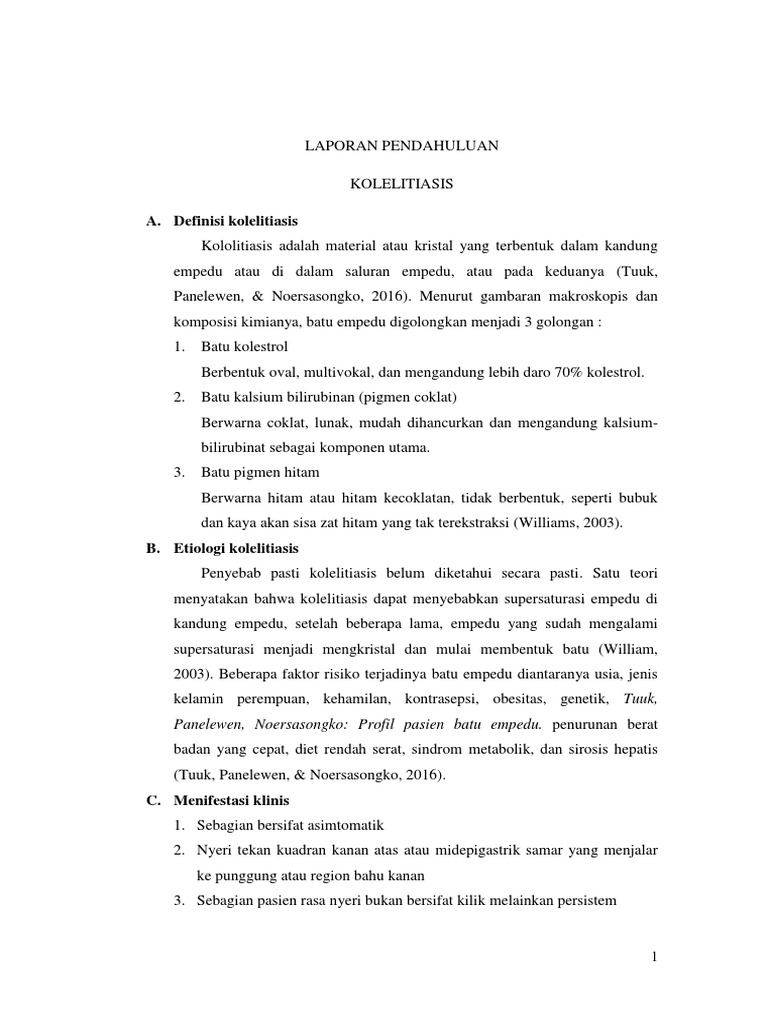 LAPORAN PENDAHULUAN

KOLELITIASIS

A. Definisi kolelitiasis

Kololitiasis adalah material atau kristal yang terbentuk dalam kandung empedu atau di dalam saluran empedu, atau pada keduanya (Tuuk, Panelewen, & Noersasongko, 2016). Menurut gambaran makroskopis dan komposisi kimianya, batu empedu digolongkan menjadi 3 golongan :

1. Batu kolestrol

Berbentuk oval, multivokal, dan mengandung lebih daro 70% kolestrol.

2. Batu kalsium bilirubinan (pigmen coklat)

Berwarna coklat, lunak, mudah dihancurkan dan mengandung kalsium-bilirubinat sebagai komponen utama.

3. Batu pigmen hitam

Berwarna hitam atau hitam kecoklatan, tidak berbentuk, seperti bubuk dan kaya akan sisa zat hitam yang tak terekstraksi (Williams, 2003).

B. Etiologi kolelitiasis

Penyebab pasti kolelitiasis belum diketahui secara pasti. Satu teori menyatakan bahwa kolelitiasis dapat menyebabkan supersaturasi empedu di kandung empedu, setelah beberapa lama, empedu yang sudah mengalami supersaturasi menjadi mengkristal dan mulai membentuk batu (William, 2003). Beberapa faktor risiko terjadinya batu empedu diantaranya usia, jenis kelamin perempuan, kehamilan, kontrasepsi, obesitas, genetik, Tuuk, Panelewen, Noersasongko: Profil pasien batu empedu. penurunan berat badan yang cepat, diet rendah serat, sindrom metabolik, dan sirosis hepatis (Tuuk, Panelewen, & Noersasongko, 2016).

C. Menifestasi klinis

1. Sebagian bersifat asimtomatik

2. Nyeri tekan kuadran kanan atas atau midepigastrik samar yang menjalar ke punggung atau region bahu kanan

3. Sebagian pasien rasa nyeri bukan bersifat kilik melainkan persistem

1